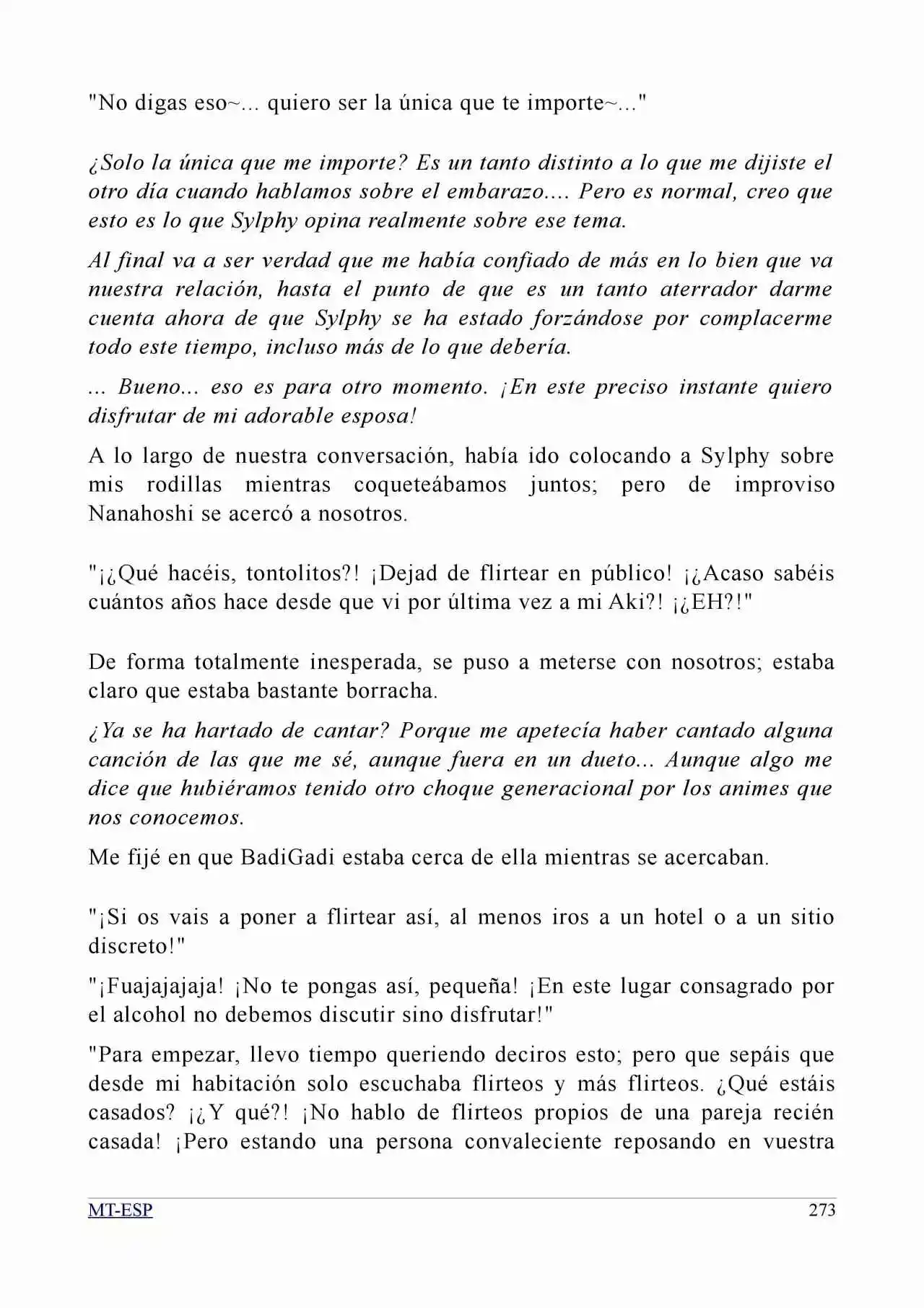 "No digas eso~... quiero ser la única que te importe~..."

¿Solo la única que me importe? Es un tanto distinto a lo que me dijiste el otro día cuando hablamos sobre el embarazo.... Pero es normal, creo que esto es lo que Sylphy opina realmente sobre ese tema.

Al final va a ser verdad que me había confiado de más en lo bien que va nuestra relación, hasta el punto de que es un tanto aterrador darme cuenta ahora de que Sylphy se ha estado forzándose por complacerme todo este tiempo, incluso más de lo que debería.

... Bueno... eso es para otro momento. ¡En este preciso instante quiero disfrutar de mi adorable esposa!

A lo largo de nuestra conversación, había ido colocando a Sylphy sobre mis rodillas mientras coqueteábamos juntos; pero de improviso Nanahoshi se acercó a nosotros.

"¡¿Qué hacéis, tontolitos?! ¡Dejad de flirtear en público! ¡¿Acaso sabéis cuántos años hace desde que vi por última vez a mi Aki?! ¡¿EH?!"

De forma totalmente inesperada, se puso a meterse con nosotros; estaba claro que estaba bastante borracha.

¿Ya se ha hartado de cantar? Porque me apetecía haber cantado alguna canción de las que me sé, aunque fuera en un dueto... Aunque algo me dice que hubiéramos tenido otro choque generacional por los animes que nos conocemos.

Me fijé en que BadiGadi estaba cerca de ella mientras se acercaban.

"¡Si os vais a poner a flirtear así, al menos iros a un hotel o a un sitio discreto!"

"¡Fuajajajaja! ¡No te pongas así, pequeña! ¡En este lugar consagrado por el alcohol no debemos discutir sino disfrutar!"

"Para empezar, llevo tiempo queriendo deciros esto; pero que sepáis que desde mi habitación solo escuchaba flirteos y más flirteos. ¿Qué estáis casados? ¡¿Y qué?! ¡No hablo de flirteos propios de una pareja recién casada! ¡Pero estando una persona convaleciente reposando en vuestra

MT-ESP 273